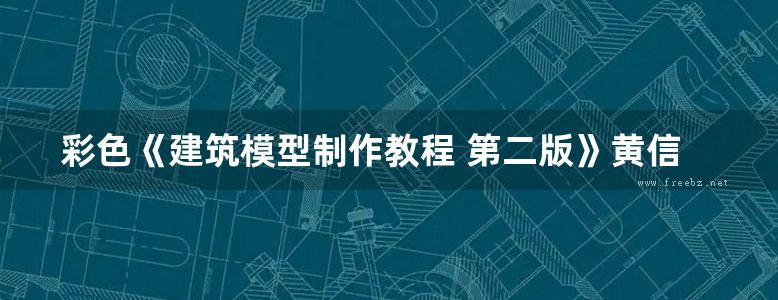 彩色《建筑模型制作教程 第二版》黄信

www.freebz.net